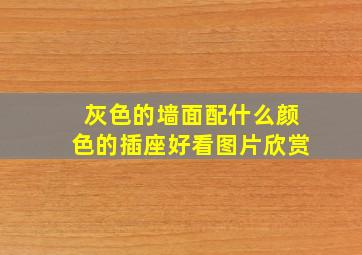 灰色的墙面配什么颜色的插座好看图片欣赏